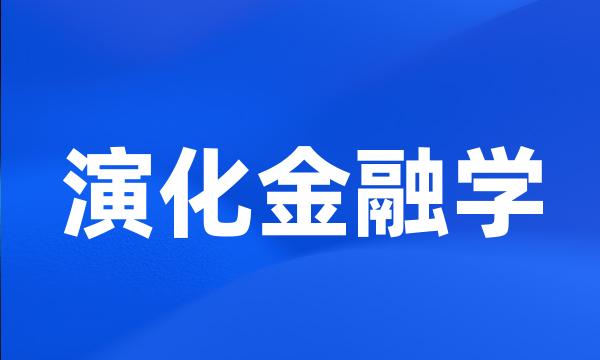 演化金融学